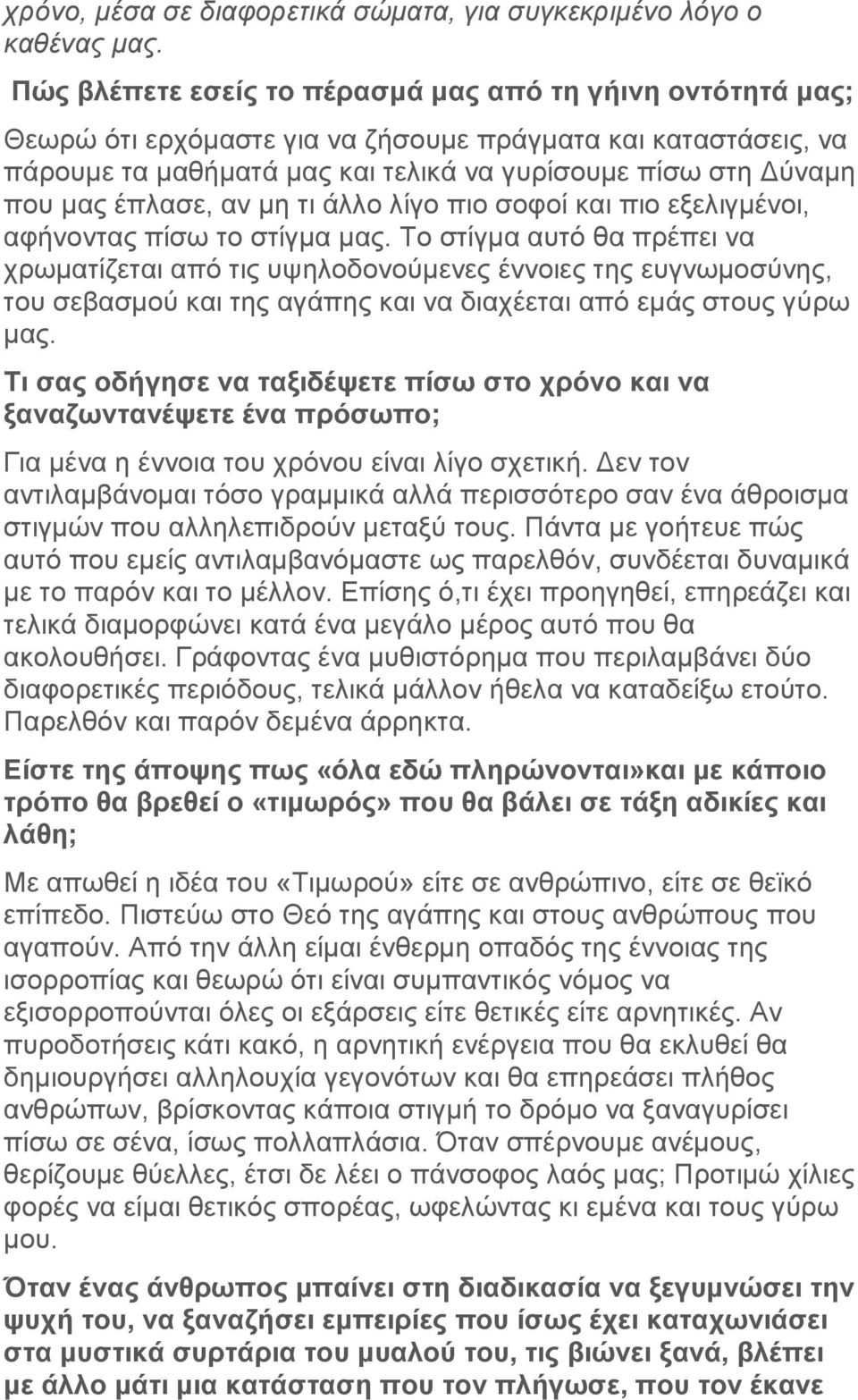 χρόνο, μέσα σε διαφορετικά σώματα, για συγκεκριμένο λόγο ο καθένας μας.

Πώς βλέπετε εσείς το πέρασμά μας από τη γήινη οντότητά μας;

Θεωρώ ότι ερχόμαστε για να ζήσουμε πράγματα και καταστάσεις, να πάρουμε τα μαθήματά μας και τελικά να γυρίσουμε πίσω στη Δύναμη που μας έπλασε, αν μη τι άλλο λίγο πιο σοφοί και πιο εξελιγμένοι, αφήνοντας πίσω το στίγμα μας. Το στίγμα αυτό θα πρέπει να χρωματίζεται από τις υψηλοδονούμενες έννοιες της ευγνωμοσύνης, του σεβασμού και της αγάπης και να διαχέεται από εμάς στους γύρω μας.

Τι σας οδήγησε να ταξιδέψετε πίσω στο χρόνο και να ξαναζωντανέψετε ένα πρόσωπο;

Για μένα η έννοια του χρόνου είναι λίγο σχετική. Δεν τον αντιλαμβάνομαι τόσο γραμμικά αλλά περισσότερο σαν ένα άθροισμα στιγμών που αλληλεπιδρούν μεταξύ τους. Πάντα με γοήτευε πώς αυτό που εμείς αντιλαμβανόμαστε ως παρελθόν, συνδέεται δυναμικά με το παρόν και το μέλλον. Επίσης ό,τι έχει προηγηθεί, επηρεάζει και τελικά διαμορφώνει κατά ένα μεγάλο μέρος αυτό που θα ακολουθήσει. Γράφοντας ένα μυθιστόρημα που περιλαμβάνει δύο διαφορετικές περιόδους, τελικά μάλλον ήθελα να καταδείξω ετούτο. Παρελθόν και παρόν δεμένα άρρηκτα.

Είστε της άποψης πως «όλα εδώ πληρώνονται»και με κάποιο τρόπο θα βρεθεί ο «τιμωρός» που θα βάλει σε τάξη αδικίες και λάθη;

Με απωθεί η ιδέα του «Τιμωρού» είτε σε ανθρώπινο, είτε σε θεϊκό επίπεδο. Πιστεύω στο Θεό της αγάπης και στους ανθρώπους που αγαπούν. Από την άλλη είμαι ένθερμη οπαδός της έννοιας της ισορροπίας και θεωρώ ότι είναι συμπαντικός νόμος να εξισορροπούνται όλες οι εξάρσεις είτε θετικές είτε αρνητικές. Αν πυροδοτήσεις κάτι κακό, η αρνητική ενέργεια που θα εκλυθεί θα δημιουργήσει αλληλουχία γεγονότων και θα επηρεάσει πλήθος ανθρώπων, βρίσκοντας κάποια στιγμή το δρόμο να ξαναγυρίσει πίσω σε σένα, ίσως πολλαπλάσια. Όταν σπέρνουμε ανέμους, θερίζουμε θύελλες, έτσι δε λέει ο πάνσοφος λαός μας; Προτιμώ χίλιες φορές να είμαι θετικός σπορέας, ωφελώντας κι εμένα και τους γύρω μου.

Όταν ένας άνθρωπος μπαίνει στη διαδικασία να ξεγυμνώσει την ψυχή του, να ξαναζήσει εμπειρίες που ίσως έχει καταχωνιάσει στα μυστικά συρτάρια του μυαλού του, τις βιώνει ξανά, βλέπει με άλλο μάτι μια κατάσταση που τον πλήγωσε, που τον έκανε